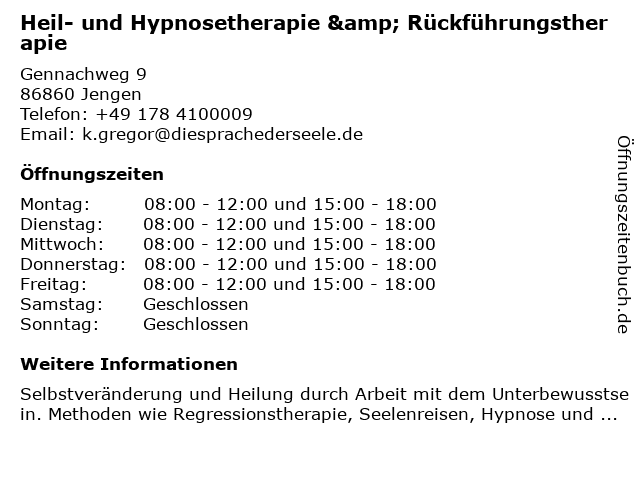 Heil- und Hypnosetherapie &amp; Rückführungstherapie

Gennachweg 9
86860 Jengen
Telefon: +49 178 4100009
Email: k.gregor@diesprachederseele.de

Öffnungszeiten

| | |
|---|---|
| Montag: | 08:00 - 12:00 und 15:00 - 18:00 |
| Dienstag: | 08:00 - 12:00 und 15:00 - 18:00 |
| Mittwoch: | 08:00 - 12:00 und 15:00 - 18:00 |
| Donnerstag: | 08:00 - 12:00 und 15:00 - 18:00 |
| Freitag: | 08:00 - 12:00 und 15:00 - 18:00 |
| Samstag: | Geschlossen |
| Sonntag: | Geschlossen |

Weitere Informationen

Selbstveränderung und Heilung durch Arbeit mit dem Unterbewusstsein. Methoden wie Regressionstherapie, Seelenreisen, Hypnose und ...

Öffnungszeitenbuch.de